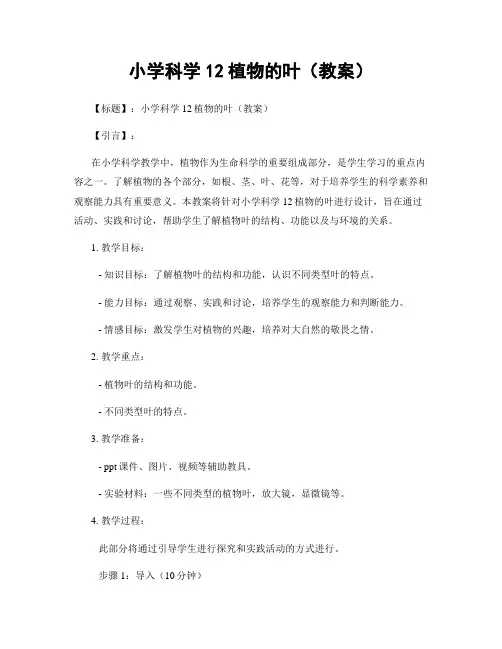 小学科学 12 植物的叶（教案）

【标题】：小学科学 12 植物的叶（教案）

【引言】：

在小学科学教学中，植物作为生命科学的重要组成部分，是学生学习的重点内容之一。了解植物的各个部分，如根、茎、叶、花等，对于培养学生的科学素养和观察能力具有重要意义。本教案将针对小学科学 12 植物的叶进行设计，旨在通过活动、实践和讨论，帮助学生了解植物叶的结构、功能以及与环境的关系。

1. 教学目标：

- 知识目标：了解植物叶的结构和功能，认识不同类型叶的特点。

- 能力目标：通过观察、实践和讨论，培养学生的观察能力和判断能力。

- 情感目标：激发学生对植物的兴趣，培养对大自然的敬畏之情。

2. 教学重点：

- 植物叶的结构和功能。

- 不同类型叶的特点。

3. 教学准备：

- ppt 课件、图片、视频等辅助教具。

- 实验材料：一些不同类型的植物叶，放大镜，显微镜等。

4. 教学过程：

此部分将通过引导学生进行探究和实践活动的方式进行。

步骤 1：导入（10 分钟）